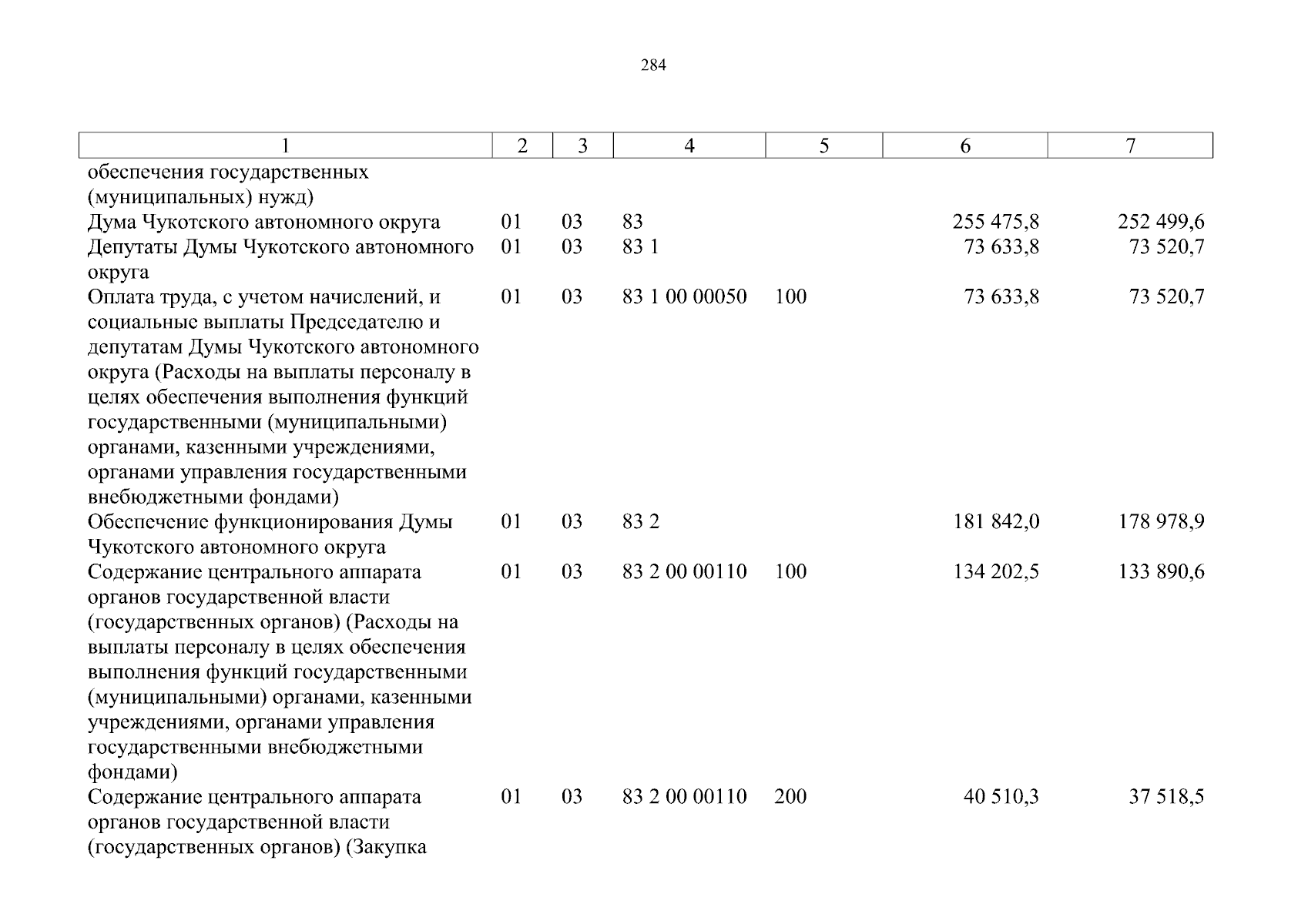 284

| 1 | 2 | 3 | 4 | 5 | 6 | 7 |
|---|---|---|---|---|---|---|
| обеспечения государственных (муниципальных) нужд) | | | | | | |
| Дума Чукотского автономного округа | 01 | 03 | 83 | | 255 475,8 | 252 499,6 |
| Депутаты Думы Чукотского автономного округа | 01 | 03 | 83 1 | | 73 633,8 | 73 520,7 |
| Оплата труда, с учетом начислений, и социальные выплаты Председателю и депутатам Думы Чукотского автономного округа (Расходы на выплаты персоналу в целях обеспечения выполнения функций государственными (муниципальными) органами, казенными учреждениями, органами управления государственными внебюджетными фондами) | 01 | 03 | 83 1 00 00050 | 100 | 73 633,8 | 73 520,7 |
| Обеспечение функционирования Думы Чукотского автономного округа | 01 | 03 | 83 2 | | 181 842,0 | 178 978,9 |
| Содержание центрального аппарата органов государственной власти (государственных органов) (Расходы на выплаты персоналу в целях обеспечения выполнения функций государственными (муниципальными) органами, казенными учреждениями, органами управления государственными внебюджетными фондами) | 01 | 03 | 83 2 00 00110 | 100 | 134 202,5 | 133 890,6 |
| Содержание центрального аппарата органов государственной власти (государственных органов) (Закупка | 01 | 03 | 83 2 00 00110 | 200 | 40 510,3 | 37 518,5 |